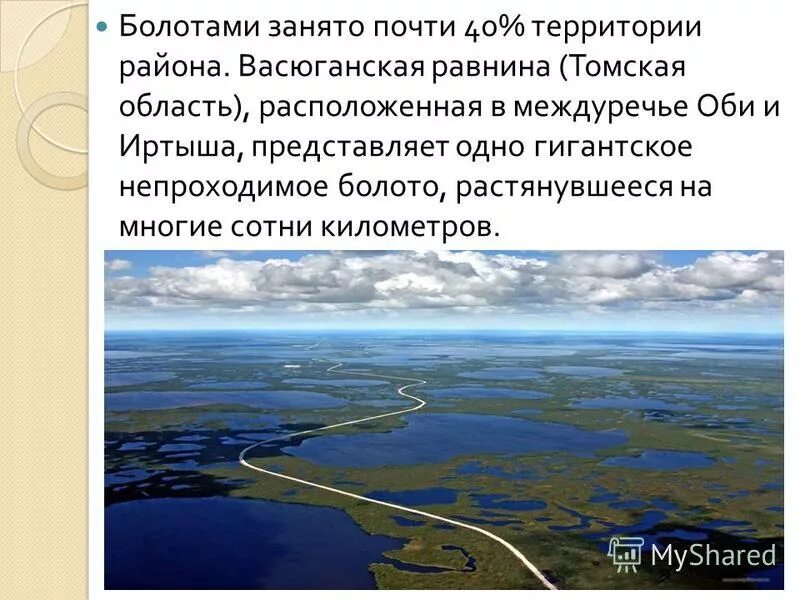 Болотами занято почти 40% территории района. Васюганская равнина (Томская область), расположенная в междуречье Оби и Иртыша, представляет одно гигантское непроходимое болото, растянувшееся на многие сотни километров.

MyShared